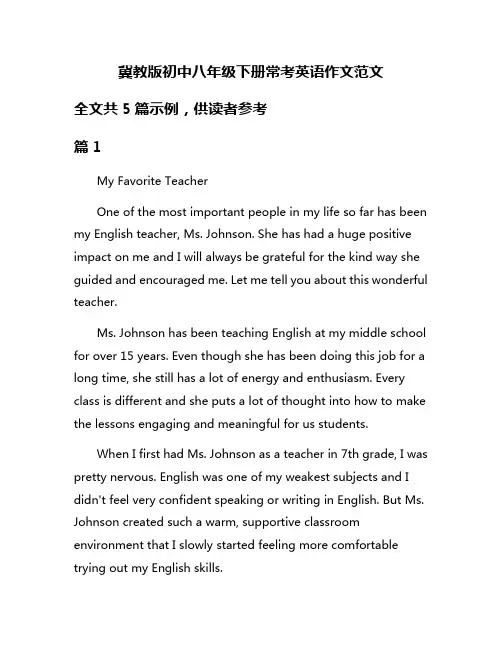 冀教版初中八年级下册常考英语作文范文

全文共 5 篇示例，供读者参考

篇 1

My Favorite Teacher

One of the most important people in my life so far has been my English teacher, Ms. Johnson. She has had a huge positive impact on me and I will always be grateful for the kind way she guided and encouraged me. Let me tell you about this wonderful teacher.

Ms. Johnson has been teaching English at my middle school for over 15 years. Even though she has been doing this job for a long time, she still has a lot of energy and enthusiasm. Every class is different and she puts a lot of thought into how to make the lessons engaging and meaningful for us students.

When I first had Ms. Johnson as a teacher in 7th grade, I was pretty nervous. English was one of my weakest subjects and I didn't feel very confident speaking or writing in English. But Ms. Johnson created such a warm, supportive classroom environment that I slowly started feeling more comfortable trying out my English skills.